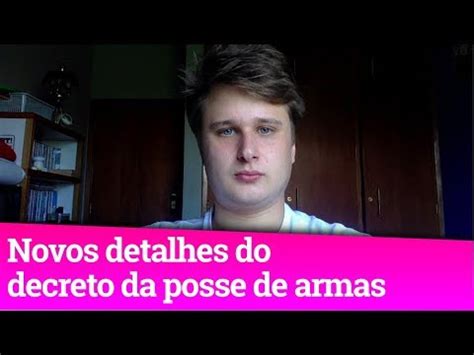 Novos detalhes do decreto da posse de armas